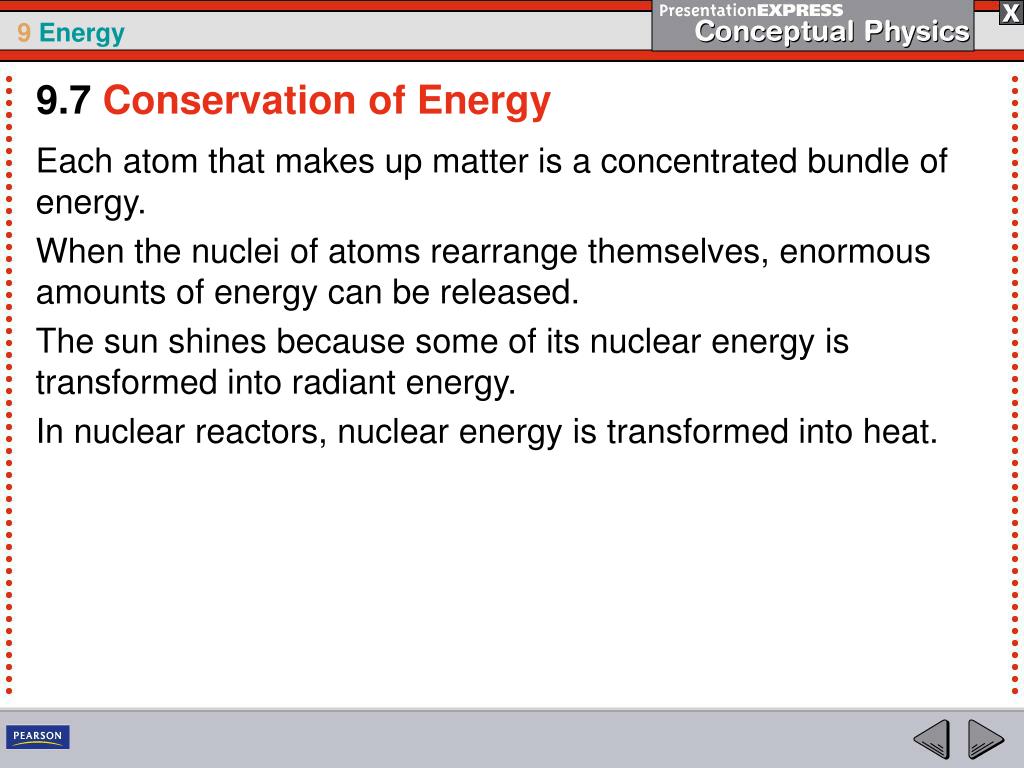 9 Energy

PresentationEXPRESS
Conceptual Physics

X

9.7 Conservation of Energy

Each atom that makes up matter is a concentrated bundle of energy.

When the nuclei of atoms rearrange themselves, enormous amounts of energy can be released.

The sun shines because some of its nuclear energy is transformed into radiant energy.

In nuclear reactors, nuclear energy is transformed into heat.

PEARSON